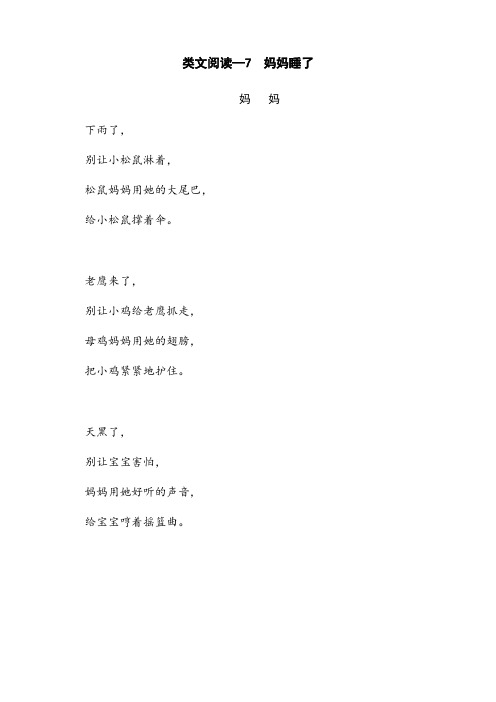 类文阅读—7　妈妈睡了

妈　妈

下雨了，

别让小松鼠淋着，

松鼠妈妈用她的大尾巴，

给小松鼠撑着伞。

老鹰来了，

别让小鸡给老鹰抓走，

母鸡妈妈用她的翅膀，

把小鸡紧紧地护住。

天黑了，

别让宝宝害怕，

妈妈用她好听的声音，

给宝宝哼着摇篮曲。